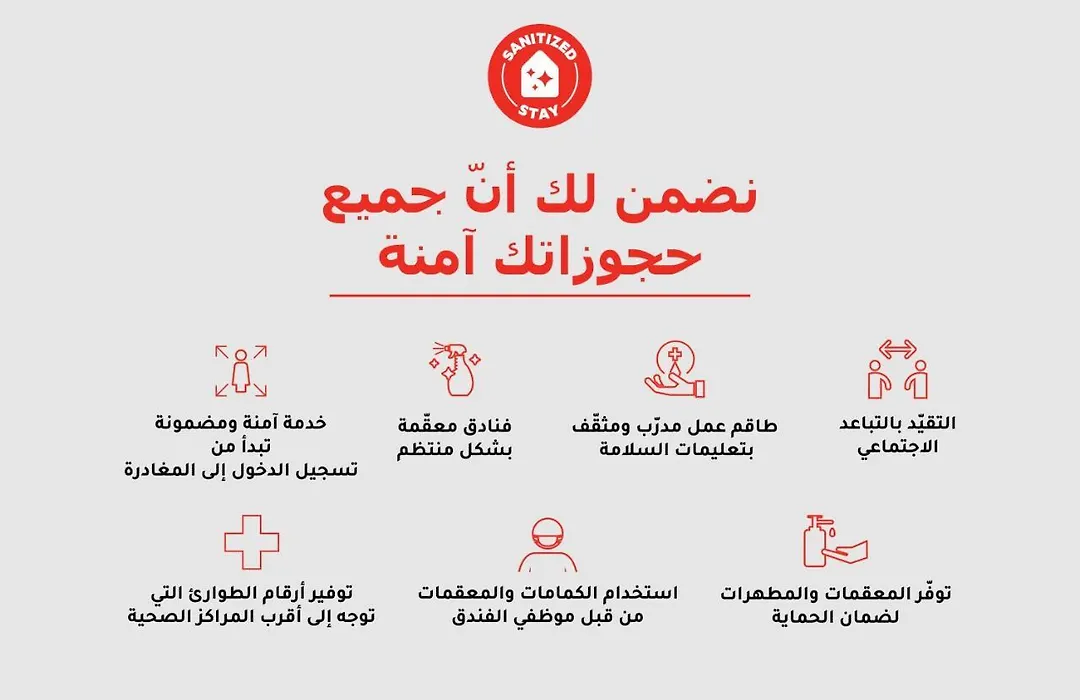 SANITIZED STAY

نضمن لك أنّ جميع حجوزاتك آمنة

التقيّد بالتباعد الاجتماعي

طاقم عمل مدرّب ومثقّف بتعليمات السلامة

فنادق معقّمة بشكل منتظم

خدمة آمنة ومضمونة تبدأ من تسجيل الدخول إلى المغادرة

توفّر المعقمات والمطهرات لضمان الحماية

استخدام الكمامات والمعقمات من قبل موظفي الفندق

توفير أرقام الطوارئ التي توجه إلى أقرب المراكز الصحية